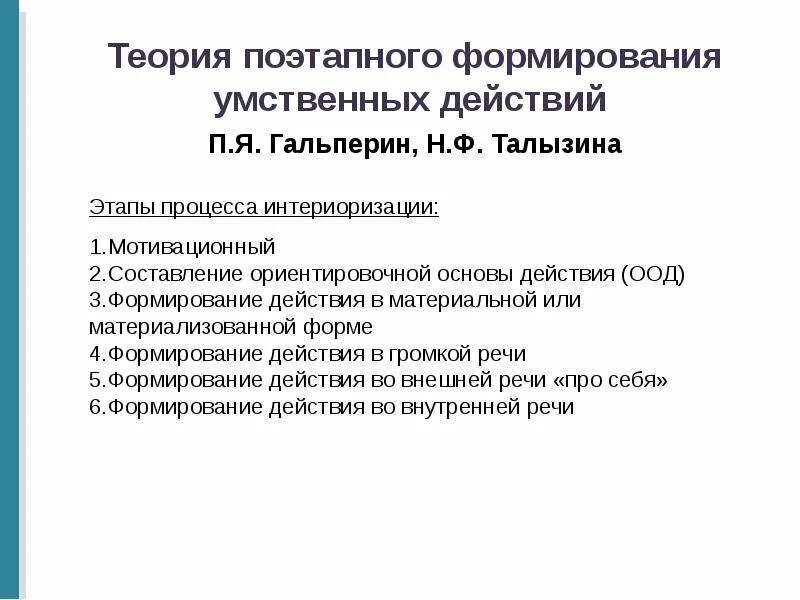 Теория поэтапного формирования умственных действий

П.Я. Гальперин, Н.Ф. Талызина

Этапы процесса интериоризации:

1.Мотивационный
2.Составление ориентировочной основы действия (ООД)
3.Формирование действия в материальной или материализованной форме
4.Формирование действия в громкой речи
5.Формирование действия во внешней речи «про себя»
6.Формирование действия во внутренней речи